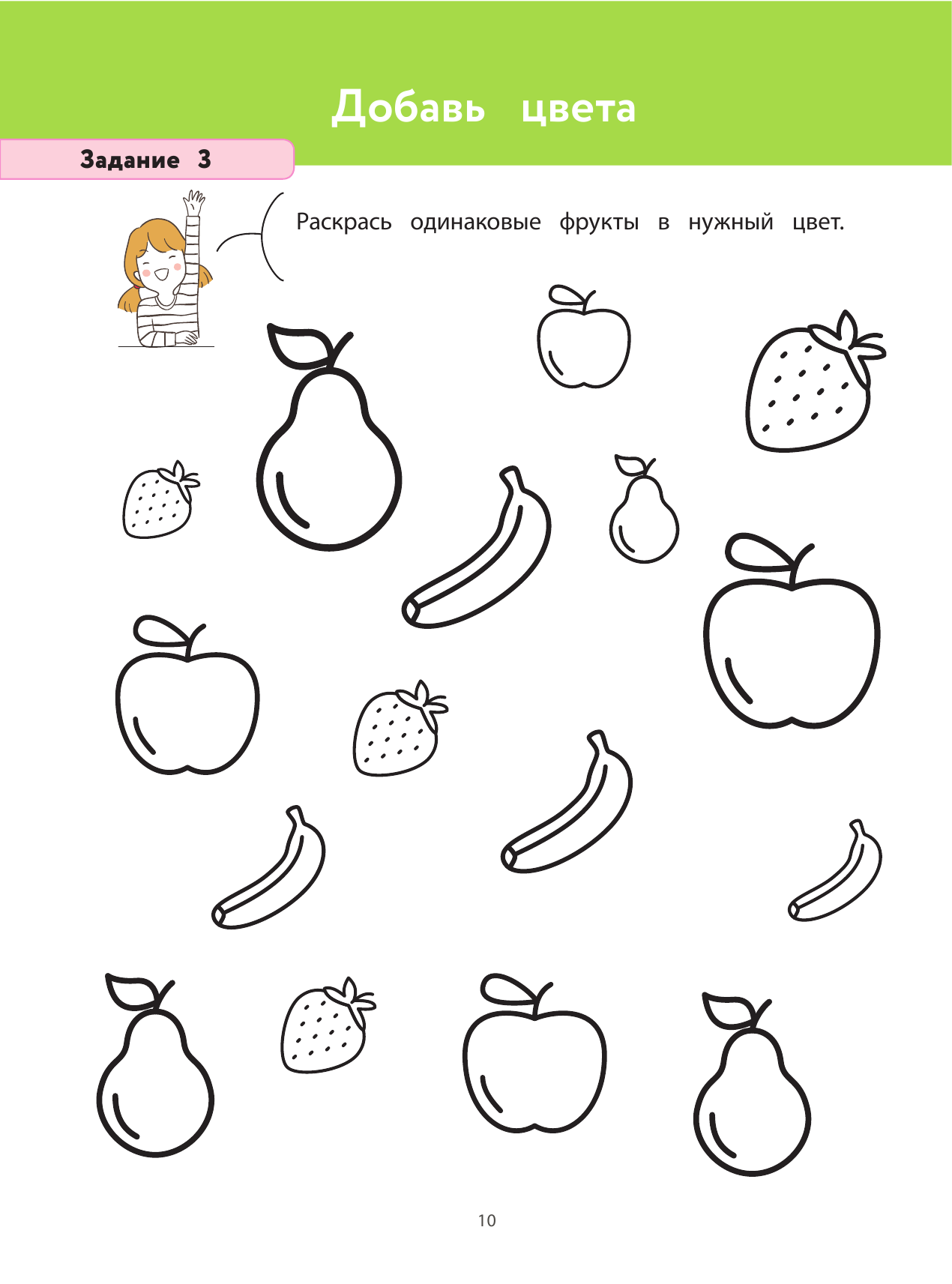 Добавь цвета

Задание 3

Раскрась одинаковые фрукты в нужный цвет.

10